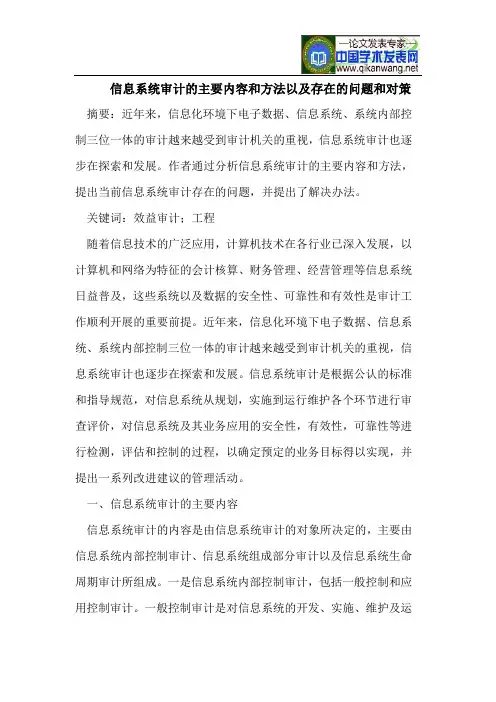 —论文发表专家—
中国学术发表网
www.qikanwang.net

信息系统审计的主要内容和方法以及存在的问题和对策

摘要：近年来，信息化环境下电子数据、信息系统、系统内部控制三位一体的审计越来越受到审计机关的重视，信息系统审计也逐步在探索和发展。作者通过分析信息系统审计的主要内容和方法，提出当前信息系统审计存在的问题，并提出了解决办法。

关键词：效益审计；工程

随着信息技术的广泛应用，计算机技术在各行业已深入发展，以计算机和网络为特征的会计核算、财务管理、经营管理等信息系统日益普及，这些系统以及数据的安全性、可靠性和有效性是审计工作顺利开展的重要前提。近年来，信息化环境下电子数据、信息系统、系统内部控制三位一体的审计越来越受到审计机关的重视，信息系统审计也逐步在探索和发展。信息系统审计是根据公认的标准和指导规范，对信息系统从规划，实施到运行维护各个环节进行审查评价，对信息系统及其业务应用的安全性，有效性，可靠性等进行检测，评估和控制的过程，以确定预定的业务目标得以实现，并提出一系列改进建议的管理活动。

一、信息系统审计的主要内容

信息系统审计的内容是由信息系统审计的对象所决定的，主要由信息系统内部控制审计、信息系统组成部分审计以及信息系统生命周期审计所组成。一是信息系统内部控制审计，包括一般控制和应用控制审计。一般控制审计是对信息系统的开发、实施、维护及运